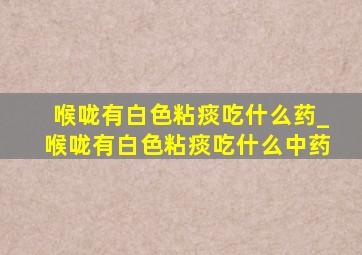 喉咙有白色粘痰吃什么药_喉咙有白色粘痰吃什么中药